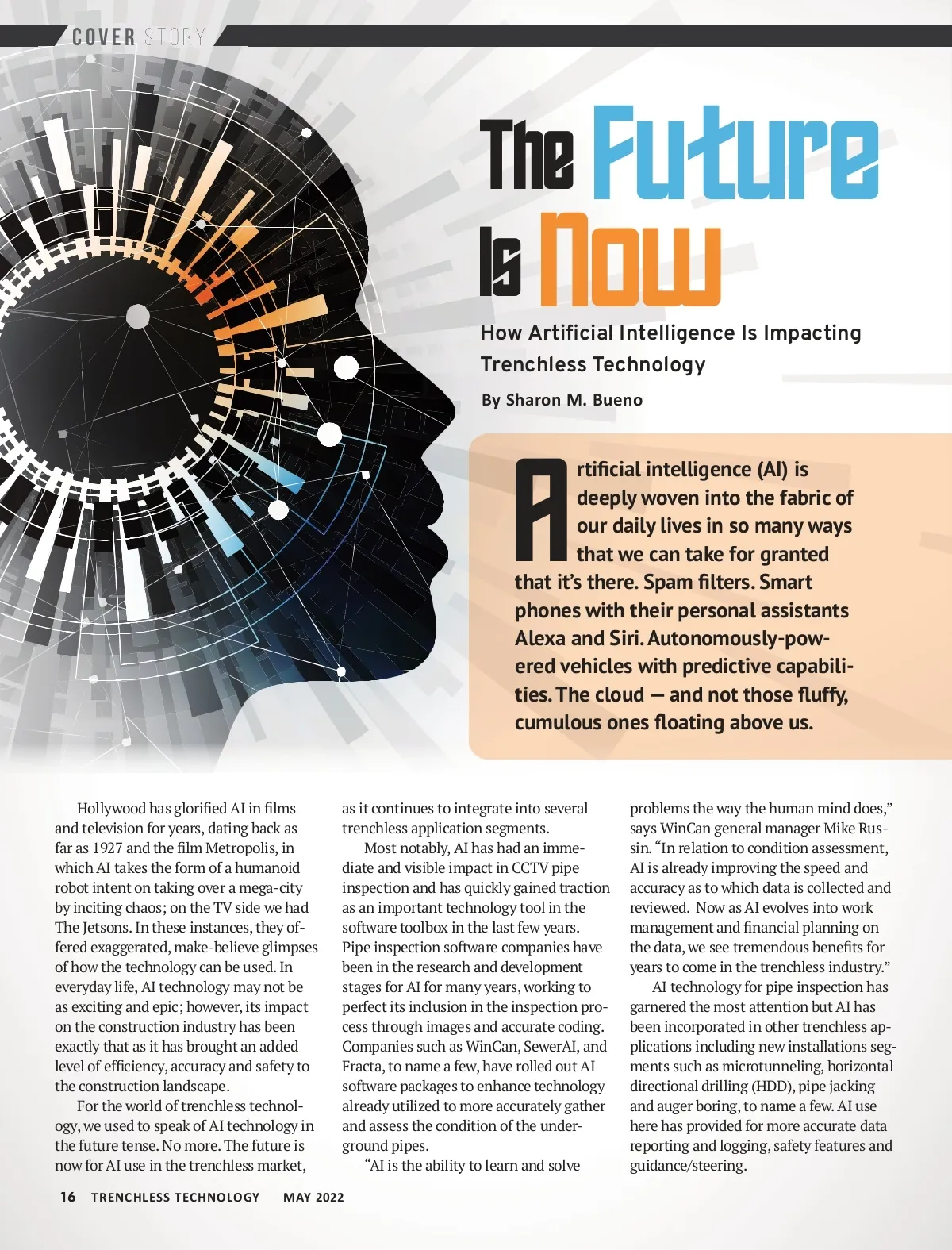 COVER STORY

The Future Is Now

How Artificial Intelligence Is Impacting Trenchless Technology

By Sharon M. Bueno

Artificial intelligence (AI) is deeply woven into the fabric of our daily lives in so many ways that we can take for granted that it's there. Spam filters. Smart phones with their personal assistants Alexa and Siri. Autonomously-powered vehicles with predictive capabilities. The cloud — and not those fluffy, cumulous ones floating above us.

Hollywood has glorified AI in films and television for years, dating back as far as 1927 and the film Metropolis, in which AI takes the form of a humanoid robot intent on taking over a mega-city by inciting chaos; on the TV side we had The Jetsons. In these instances, they offered exaggerated, make-believe glimpses of how the technology can be used. In everyday life, AI technology may not be as exciting and epic; however, its impact on the construction industry has been exactly that as it has brought an added level of efficiency, accuracy and safety to the construction landscape.

For the world of trenchless technology, we used to speak of AI technology in the future tense. No more. The future is now for AI use in the trenchless market, as it continues to integrate into several trenchless application segments.

Most notably, AI has had an immediate and visible impact in CCTV pipe inspection and has quickly gained traction as an important technology tool in the software toolbox in the last few years. Pipe inspection software companies have been in the research and development stages for AI for many years, working to perfect its inclusion in the inspection process through images and accurate coding. Companies such as WinCan, SewerAI, and Fracta, to name a few, have rolled out AI software packages to enhance technology already utilized to more accurately gather and assess the condition of the underground pipes.

"AI is the ability to learn and solve problems the way the human mind does," says WinCan general manager Mike Russin. "In relation to condition assessment, AI is already improving the speed and accuracy as to which data is collected and reviewed. Now as AI evolves into work management and financial planning on the data, we see tremendous benefits for years to come in the trenchless industry."

AI technology for pipe inspection has garnered the most attention but AI has been incorporated in other trenchless applications including new installations segments such as microtunneling, horizontal directional drilling (HDD), pipe jacking and auger boring, to name a few. AI use here has provided for more accurate data reporting and logging, safety features and guidance/steering.

16 TRENCHLESS TECHNOLOGY MAY 2022